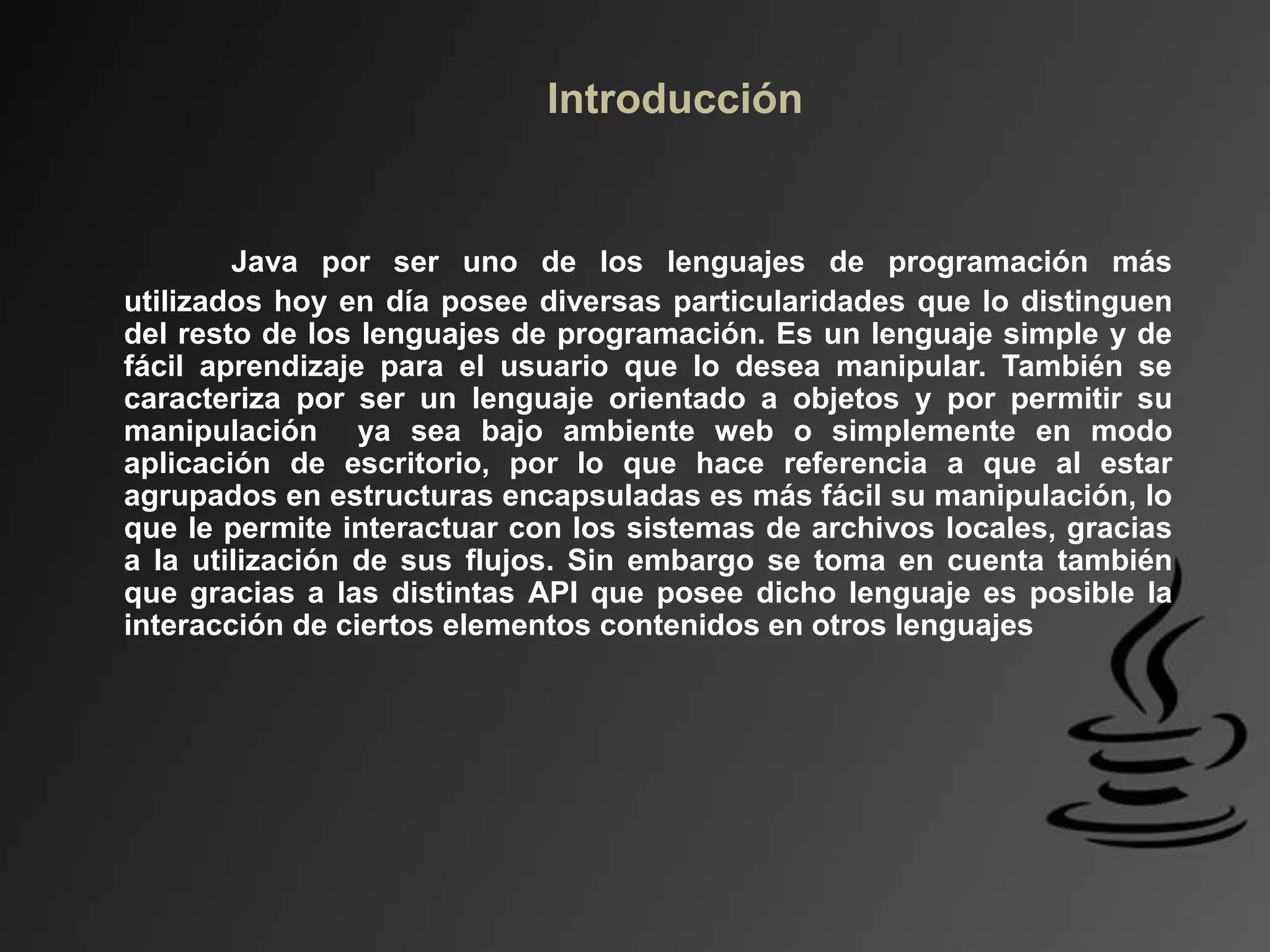 Introducción

Java por ser uno de los lenguajes de programación más utilizados hoy en día posee diversas particularidades que lo distinguen del resto de los lenguajes de programación. Es un lenguaje simple y de fácil aprendizaje para el usuario que lo desea manipular. También se caracteriza por ser un lenguaje orientado a objetos y por permitir su manipulación ya sea bajo ambiente web o simplemente en modo aplicación de escritorio, por lo que hace referencia a que al estar agrupados en estructuras encapsuladas es más fácil su manipulación, lo que le permite interactuar con los sistemas de archivos locales, gracias a la utilización de sus flujos. Sin embargo se toma en cuenta también que gracias a las distintas API que posee dicho lenguaje es posible la interacción de ciertos elementos contenidos en otros lenguajes